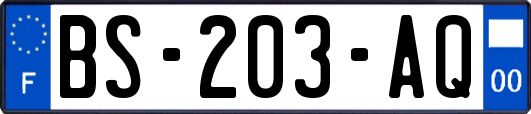 F
BS-203-AQ
00